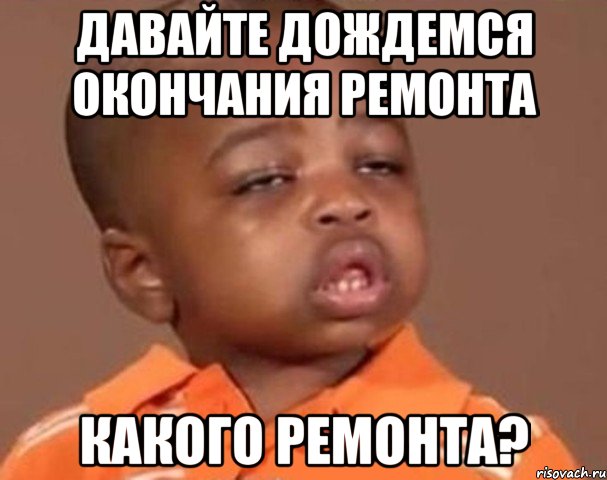 ДАВАЙТЕ ДОЖДЕМСЯ ОКОНЧАНИЯ РЕМОНТА

КАКОГО РЕМОНТА?

risovach.ru